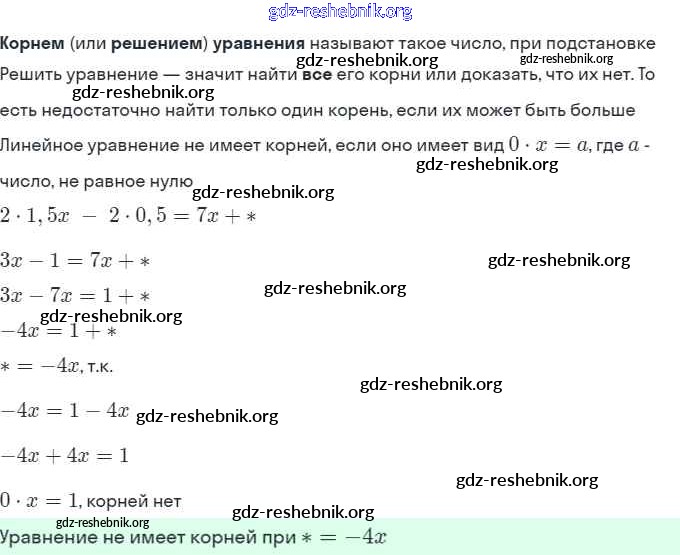 gdz-reshebnik.org

Корнем (или решением) уравнения называют такое число, при подстановке
gdz-reshebnik.org gdz-reshebnik.org
Решить уравнение — значит найти все его корни или доказать, что их нет. То
gdz-reshebnik.org
есть недостаточно найти только один корень, если их может быть больше

Линейное уравнение не имеет корней, если оно имеет вид $0 \cdot x = a$, где $a$ -
gdz-reshebnik.org
число, не равное нулю
gdz-reshebnik.org

$2 \cdot 1,5x - 2 \cdot 0,5 = 7x + *$

$3x - 1 = 7x + *$
gdz-reshebnik.org

$3x - 7x = 1 + *$
gdz-reshebnik.org
gdz-reshebnik.org

$-4x = 1 + *$

$* = -4x$, т.к.
gdz-reshebnik.org

$-4x = 1 - 4x$
gdz-reshebnik.org

$-4x + 4x = 1$
gdz-reshebnik.org

$0 \cdot x = 1$, корней нет
gdz-reshebnik.org
gdz-reshebnik.org

Уравнение не имеет корней при $* = -4x$